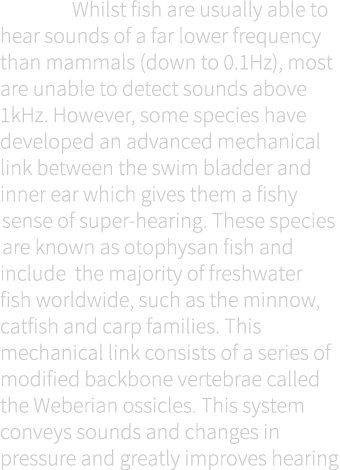 Whilst fish are usually able to hear sounds of a far lower frequency than mammals (down to 0.1Hz), most are unable to detect sounds above 1kHz. However, some species have developed an advanced mechanical link between the swim bladder and inner ear which gives them a fishy sense of super-hearing. These species are known as otophysan fish and include  the majority of freshwater fish worldwide, such as the minnow, catfish and carp families. This mechanical link consists of a series of modified backbone vertebrae called the Weberian ossicles. This system conveys sounds and changes in pressure and greatly improves hearing